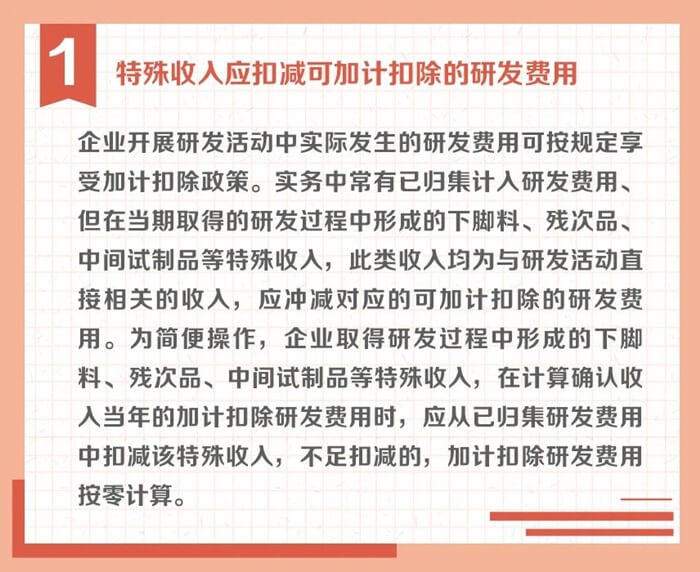 1

特殊收入应扣减可加计扣除的研发费用

企业开展研发活动中实际发生的研发费用可按规定享受加计扣除政策。实务中常有已归集计入研发费用、但在当期取得的研发过程中形成的下脚料、残次品、中间试制品等特殊收入，此类收入均为与研发活动直接相关的收入，应冲减对应的可加计扣除的研发费用。为简便操作，企业取得研发过程中形成的下脚料、残次品、中间试制品等特殊收入，在计算确认收入当年的加计扣除研发费用时，应从已归集研发费用中扣减该特殊收入，不足扣减的，加计扣除研发费用按零计算。